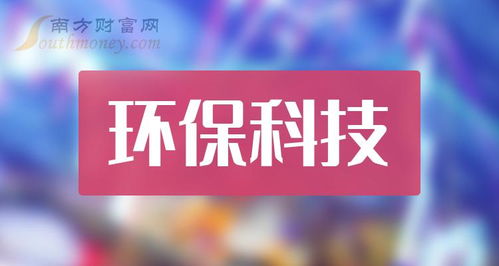 南方财富网
Southmoney.com

环保科技